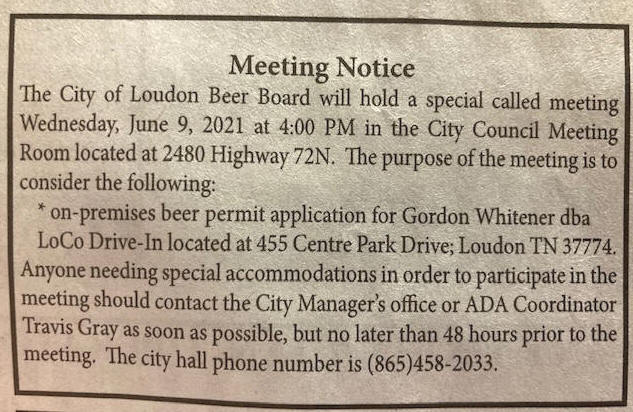 Meeting Notice

The City of Loudon Beer Board will hold a special called meeting Wednesday, June 9, 2021 at 4:00 PM in the City Council Meeting Room located at 2480 Highway 72N. The purpose of the meeting is to consider the following:

* on-premises beer permit application for Gordon Whitener dba LoCo Drive-In located at 455 Centre Park Drive; Loudon TN 37774.

Anyone needing special accommodations in order to participate in the meeting should contact the City Manager's office or ADA Coordinator Travis Gray as soon as possible, but no later than 48 hours prior to the meeting. The city hall phone number is (865)458-2033.